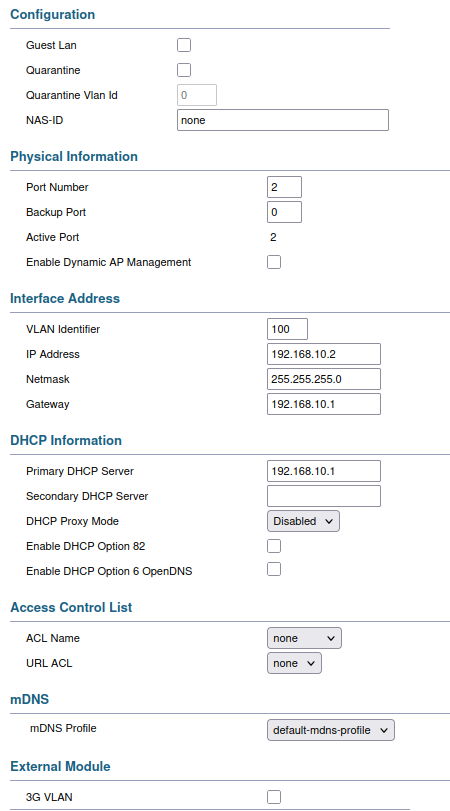 Configuration

Guest Lan
Quarantine
Quarantine Vlan Id 0
NAS-ID none

Physical Information

Port Number 2
Backup Port 0
Active Port 2
Enable Dynamic AP Management

Interface Address

VLAN Identifier 100
IP Address 192.168.10.2
Netmask 255.255.255.0
Gateway 192.168.10.1

DHCP Information

Primary DHCP Server 192.168.10.1
Secondary DHCP Server
DHCP Proxy Mode Disabled
Enable DHCP Option 82
Enable DHCP Option 6 OpenDNS

Access Control List

ACL Name none
URL ACL none

mDNS

mDNS Profile default-mdns-profile

External Module

3G VLAN